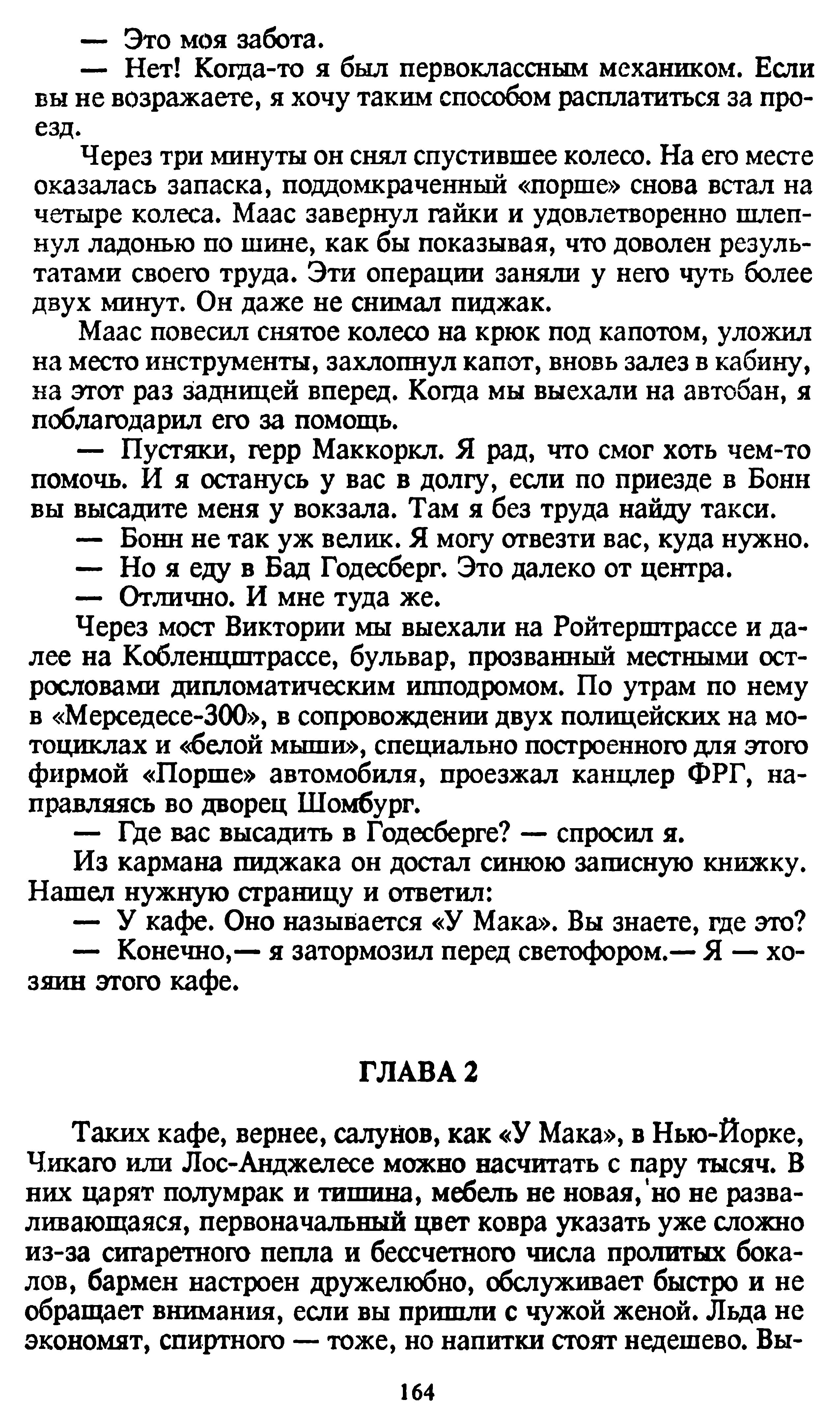 — Это моя забота.

— Нет! Когда-то я был первоклассным механиком. Если вы не возражаете, я хочу таким способом расплатиться за проезд.

Через три минуты он снял спустившее колесо. На его месте оказалась запаска, поддомкраченный «порше» снова встал на четыре колеса. Маас завернул гайки и удовлетворенно шлепнул ладонью по шине, как бы показывая, что доволен результатами своего труда. Эти операции заняли у него чуть более двух минут. Он даже не снимал пиджак.

Маас повесил снятое колесо на крюк под капотом, уложил на место инструменты, захлопнул капот, вновь залез в кабину, на этот раз задницей вперед. Когда мы выехали на автобан, я поблагодарил его за помощь.

— Пустяки, герр Маккоркл. Я рад, что смог хоть чем-то помочь. И я останусь у вас в долгу, если по приезде в Бонн вы высадите меня у вокзала. Там я без труда найду такси.

— Бонн не так уж велик. Я могу отвезти вас, куда нужно.

— Но я еду в Бад Годесберг. Это далеко от центра.

— Отлично. И мне туда же.

Через мост Виктории мы выехали на Ройтерштрассе и далее на Кобленцштрассе, бульвар, прозванный местными острословами дипломатическим ипподромом. По утрам по нему в «Мерседесе-300», в сопровождении двух полицейских на мотоциклах и «белой мыши», специально построенного для этого фирмой «Порше» автомобиля, проезжал канцлер ФРГ, направляясь во дворец Шомбург.

— Где вас высадить в Годесберге? — спросил я.

Из кармана пиджака он достал синюю записную книжку. Нашел нужную страницу и ответил:

— У кафе. Оно называется «У Мака». Вы знаете, где это?

— Конечно,— я затормозил перед светофором.— Я — хозяин этого кафе.

ГЛАВА 2

Таких кафе, вернее, салунов, как «У Мака», в Нью-Йорке, Чикаго или Лос-Анджелесе можно насчитать с пару тысяч. В них царят полумрак и тишина, мебель не новая, но не разваливающаяся, первоначальный цвет ковра указать уже сложно из-за сигаретного пепла и бессчетного числа пролитых бокалов, бармен настроен дружелюбно, обслуживает быстро и не обращает внимания, если вы пришли с чужой женой. Льда не экономят, спиртного — тоже, но напитки стоят недешево. Вы-

164